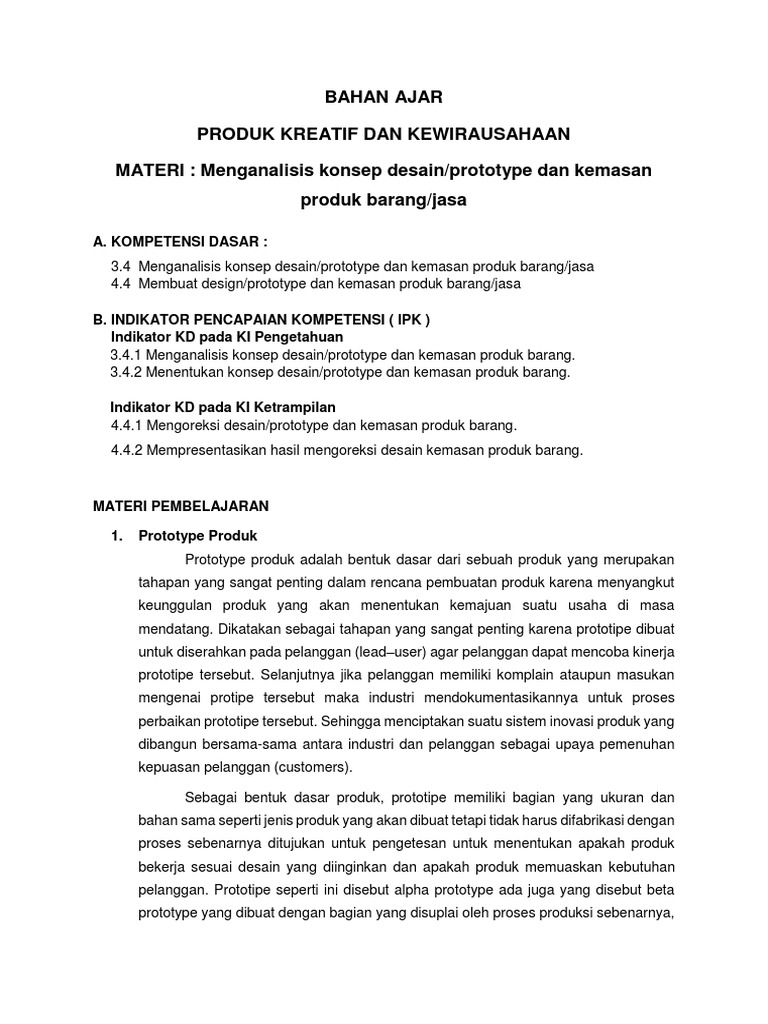 BAHAN AJAR

PRODUK KREATIF DAN KEWIRAUSAHAAN

MATERI : Menganalisis konsep desain/prototype dan kemasan produk barang/jasa

A. KOMPETENSI DASAR :

3.4 Menganalisis konsep desain/prototype dan kemasan produk barang/jasa
4.4 Membuat design/prototype dan kemasan produk barang/jasa

B. INDIKATOR PENCAPAIAN KOMPETENSI ( IPK )
Indikator KD pada KI Pengetahuan
3.4.1 Menganalisis konsep desain/prototype dan kemasan produk barang.
3.4.2 Menentukan konsep desain/prototype dan kemasan produk barang.

Indikator KD pada KI Ketrampilan
4.4.1 Mengoreksi desain/prototype dan kemasan produk barang.
4.4.2 Mempresentasikan hasil mengoreksi desain kemasan produk barang.

MATERI PEMBELAJARAN

1. Prototype Produk

Prototype produk adalah bentuk dasar dari sebuah produk yang merupakan tahapan yang sangat penting dalam rencana pembuatan produk karena menyangkut keunggulan produk yang akan menentukan kemajuan suatu usaha di masa mendatang. Dikatakan sebagai tahapan yang sangat penting karena prototipe dibuat untuk diserahkan pada pelanggan (lead–user) agar pelanggan dapat mencoba kinerja prototipe tersebut. Selanjutnya jika pelanggan memiliki komplain ataupun masukan mengenai protipe tersebut maka industri mendokumentasikannya untuk proses perbaikan prototipe tersebut. Sehingga menciptakan suatu sistem inovasi produk yang dibangun bersama-sama antara industri dan pelanggan sebagai upaya pemenuhan kepuasan pelanggan (customers).

Sebagai bentuk dasar produk, prototipe memiliki bagian yang ukuran dan bahan sama seperti jenis produk yang akan dibuat tetapi tidak harus difabrikasi dengan proses sebenarnya ditujukan untuk pengetesan untuk menentukan apakah produk bekerja sesuai desain yang diinginkan dan apakah produk memuaskan kebutuhan pelanggan. Prototipe seperti ini disebut alpha prototype ada juga yang disebut beta prototype yang dibuat dengan bagian yang disuplai oleh proses produksi sebenarnya,